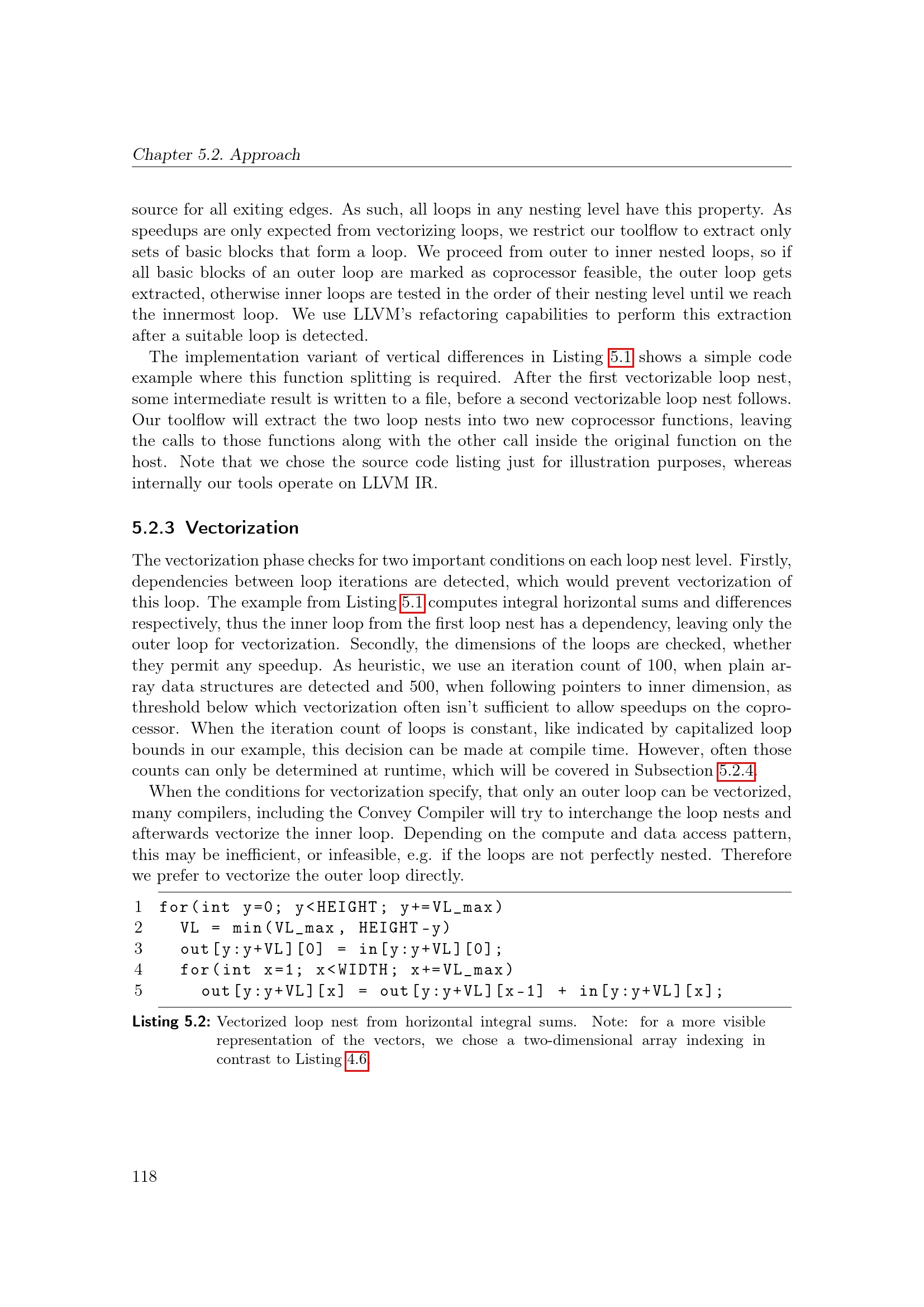 Chapter 5.2. Approach

source for all exiting edges. As such, all loops in any nesting level have this property. As speedups are only expected from vectorizing loops, we restrict our toolflow to extract only sets of basic blocks that form a loop. We proceed from outer to inner nested loops, so if all basic blocks of an outer loop are marked as coprocessor feasible, the outer loop gets extracted, otherwise inner loops are tested in the order of their nesting level until we reach the innermost loop. We use LLVM's refactoring capabilities to perform this extraction after a suitable loop is detected.

The implementation variant of vertical differences in Listing 5.1 shows a simple code example where this function splitting is required. After the first vectorizable loop nest, some intermediate result is written to a file, before a second vectorizable loop nest follows. Our toolflow will extract the two loop nests into two new coprocessor functions, leaving the calls to those functions along with the other call inside the original function on the host. Note that we chose the source code listing just for illustration purposes, whereas internally our tools operate on LLVM IR.

5.2.3 Vectorization

The vectorization phase checks for two important conditions on each loop nest level. Firstly, dependencies between loop iterations are detected, which would prevent vectorization of this loop. The example from Listing 5.1 computes integral horizontal sums and differences respectively, thus the inner loop from the first loop nest has a dependency, leaving only the outer loop for vectorization. Secondly, the dimensions of the loops are checked, whether they permit any speedup. As heuristic, we use an iteration count of 100, when plain array data structures are detected and 500, when following pointers to inner dimension, as threshold below which vectorization often isn't sufficient to allow speedups on the coprocessor. When the iteration count of loops is constant, like indicated by capitalized loop bounds in our example, this decision can be made at compile time. However, often those counts can only be determined at runtime, which will be covered in Subsection 5.2.4.

When the conditions for vectorization specify, that only an outer loop can be vectorized, many compilers, including the Convey Compiler will try to interchange the loop nests and afterwards vectorize the inner loop. Depending on the compute and data access pattern, this may be inefficient, or infeasible, e.g. if the loops are not perfectly nested. Therefore we prefer to vectorize the outer loop directly.

1 for(int y=0; y<HEIGHT; y+=VL_max)
2   VL = min(VL_max, HEIGHT-y)
3   out[y:y+VL][0] = in[y:y+VL][0];
4   for(int x=1; x<WIDTH; x+=VL_max)
5     out[y:y+VL][x] = out[y:y+VL][x-1] + in[y:y+VL][x];

Listing 5.2: Vectorized loop nest from horizontal integral sums. Note: for a more visible representation of the vectors, we chose a two-dimensional array indexing in contrast to Listing 4.6.

118